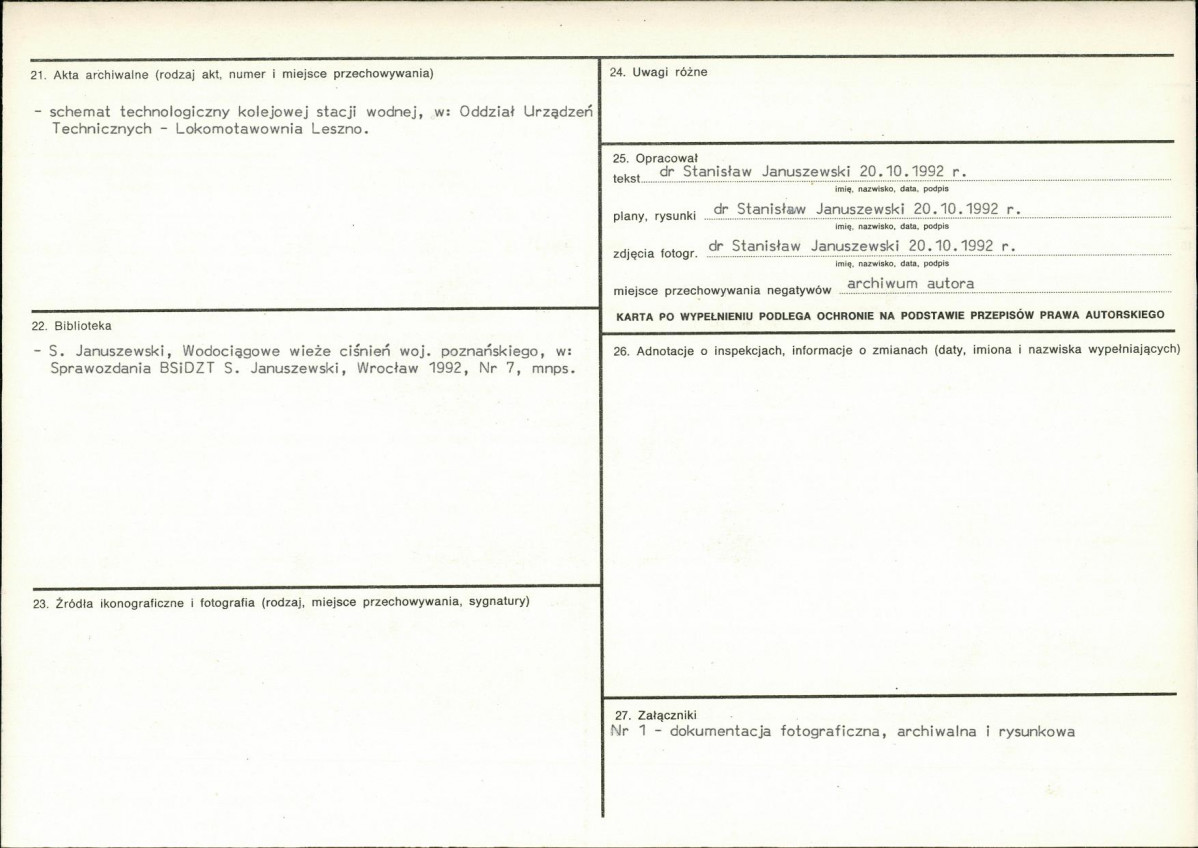 21. Akta archiwalne (rodzaj akt, numer i miejsce przechowywania)

- schemat technologiczny kolejowej stacji wodnej, w: Oddział Urządzeń Technicznych - Lokomotawownia Leszno.

22. Biblioteka

- S. Januszewski, Wodociągowe wieże ciśnień woj. poznańskiego, w: Sprawozdania BSiDZT S. Januszewski, Wrocław 1992, Nr 7, mnps.

23. Źródła ikonograficzne i fotografia (rodzaj, miejsce przechowywania, sygnatury)

24. Uwagi różne

25. Opracował
tekst dr Stanisław Januszewski 20.10.1992 r.
imię, nazwisko, data, podpis
plany, rysunki dr Stanisław Januszewski 20.10.1992 r.
imię, nazwisko, data, podpis
zdjęcia fotogr. dr Stanisław Januszewski 20.10.1992 r.
imię, nazwisko, data, podpis
miejsce przechowywania negatywów archiwum autora

KARTA PO WYPEŁNIENIU PODLEGA OCHRONIE NA PODSTAWIE PRZEPISÓW PRAWA AUTORSKIEGO

26. Adnotacje o inspekcjach, informacje o zmianach (daty, imiona i nazwiska wypełniających)

27. Załączniki
Nr 1 - dokumentacja fotograficzna, archiwalna i rysunkowa